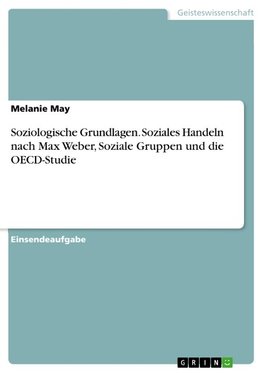 Geisteswissenschaft

Melanie May

Soziologische Grundlagen. Soziales Handeln nach Max Weber, Soziale Gruppen und die OECD-Studie

Einsendeaufgabe

GRIN